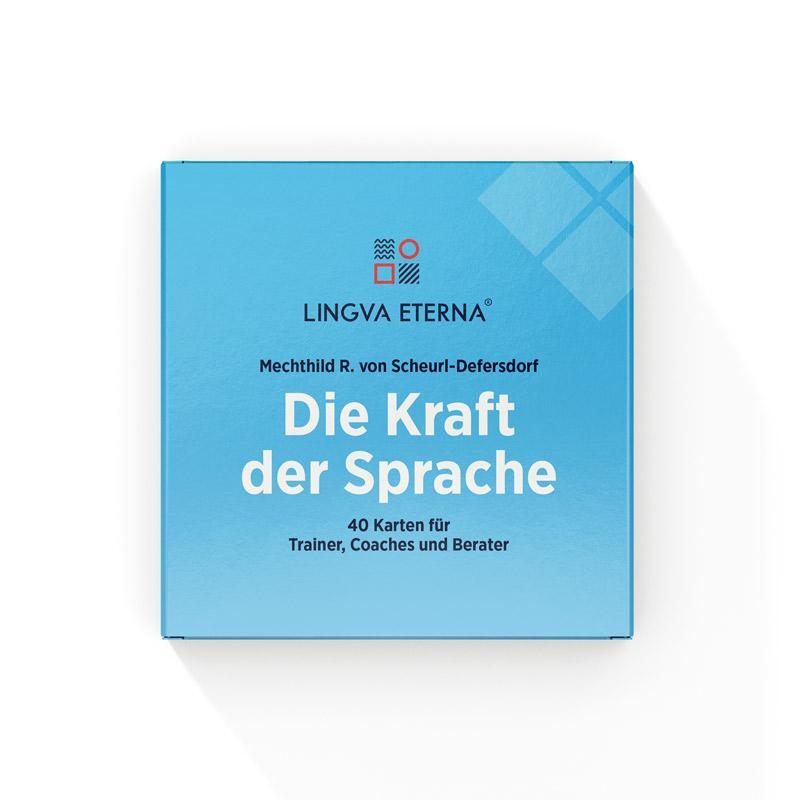 LINGVA ETERNA®

Mechthild R. von Scheurl-Defersdorf

Die Kraft der Sprache

40 Karten für Trainer, Coaches und Berater